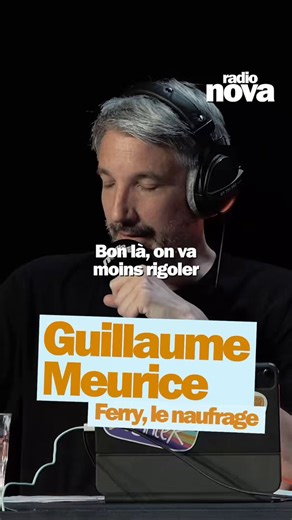 radio nova

Bon là, on va moins rigoler

Guillaume Meurice

Ferry, le naufrage